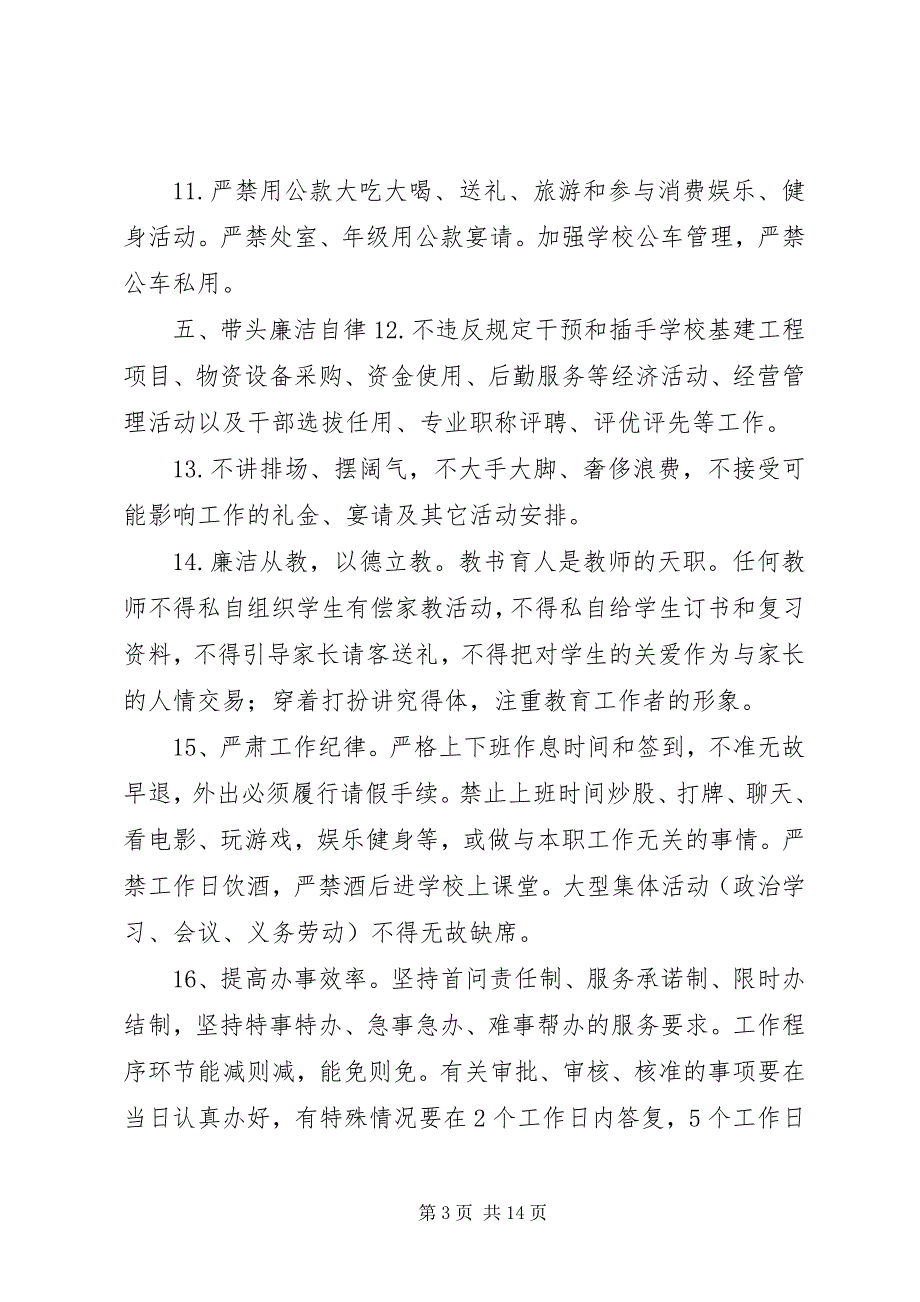 11.严禁用公款大吃大喝、送礼、旅游和参与消费娱乐、健身活动。严禁处室、年级用公款宴请。加强学校公车管理，严禁公车私用。

五、带头廉洁自律 12.不违反规定干预和插手学校基建工程项目、物资设备采购、资金使用、后勤服务等经济活动、经营管理活动以及干部选拔任用、专业职称评聘、评优评先等工作。

13.不讲排场、摆阔气，不大手大脚、奢侈浪费，不接受可能影响工作的礼金、宴请及其它活动安排。

14.廉洁从教，以德立教。教书育人是教师的天职。任何教师不得私自组织学生有偿家教活动，不得私自给学生订书和复习资料，不得引导家长请客送礼，不得把对学生的关爱作为与家长的人情交易；穿着打扮讲究得体，注重教育工作者的形象。

15、严肃工作纪律。严格上下班作息时间和签到，不准无故早退，外出必须履行请假手续。禁止上班时间炒股、打牌、聊天、看电影、玩游戏，娱乐健身等，或做与本职工作无关的事情。严禁工作日饮酒，严禁酒后进学校上课堂。大型集体活动（政治学习、会议、义务劳动）不得无故缺席。

16、提高办事效率。坚持首问责任制、服务承诺制、限时办结制，坚持特事特办、急事急办、难事帮办的服务要求。工作程序环节能减则减，能免则免。有关审批、审核、核准的事项要在当日认真办好，有特殊情况要在 2 个工作日内答复，5 个工作日

第 3 页 共 14 页